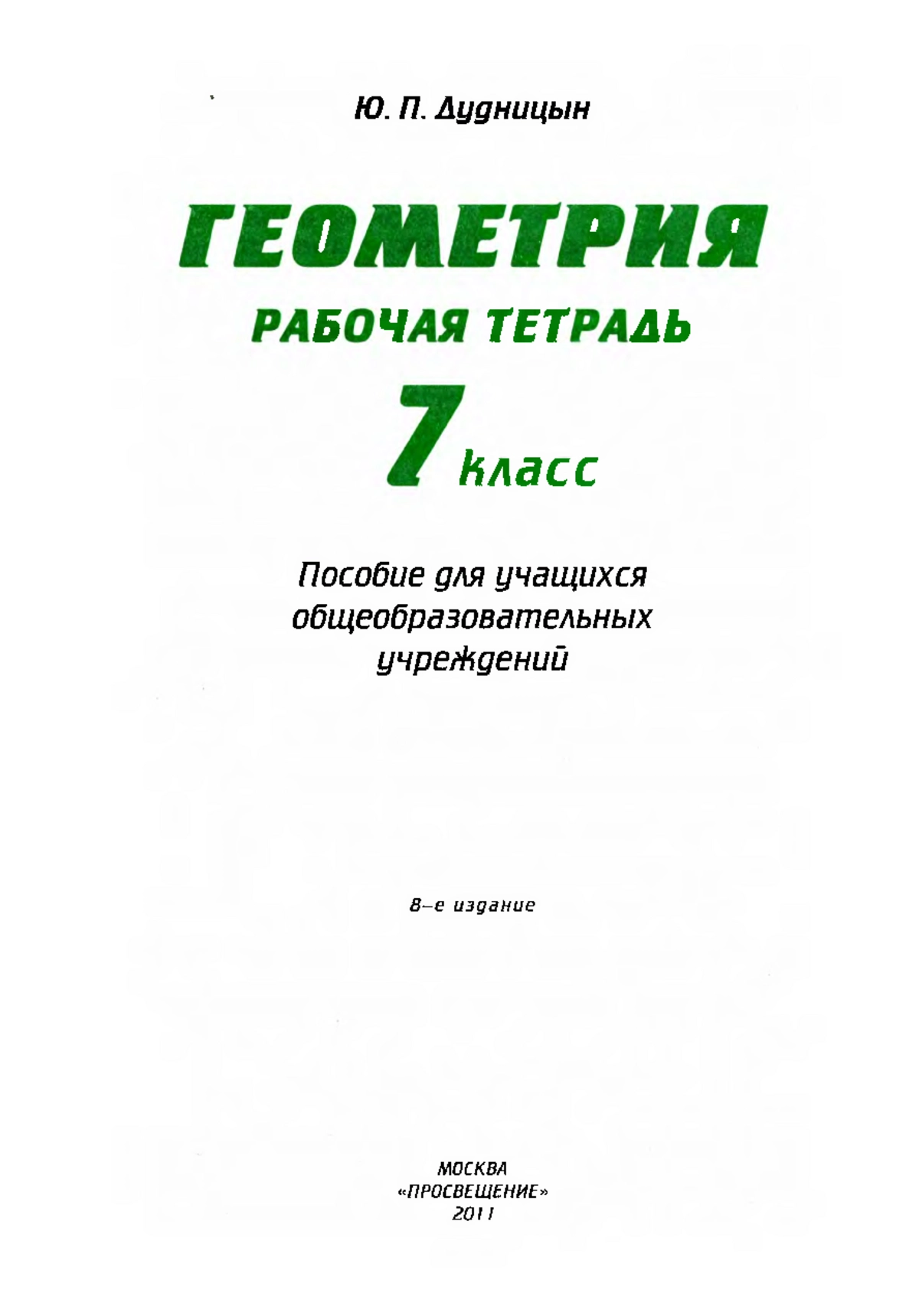 Ю. П. Дудницын

ГЕОМЕТРИЯ

РАБОЧАЯ ТЕТРАДЬ

7 класс

Пособие для учащихся общеобразовательных учреждений

8-е издание

МОСКВА
«ПРОСВЕЩЕНИЕ»
2011